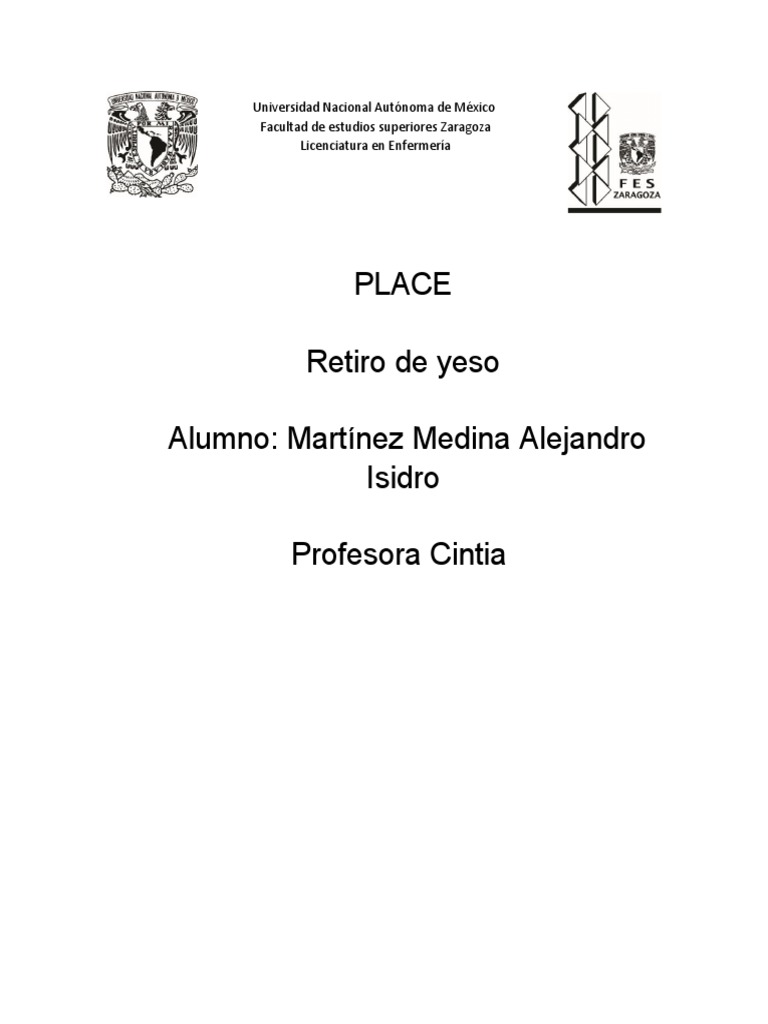 Universidad Nacional Autónoma de México
Facultad de estudios superiores Zaragoza
Licenciatura en Enfermería

FES
ZARAGOZA

PLACE

Retiro de yeso

Alumno: Martínez Medina Alejandro Isidro

Profesora Cintia